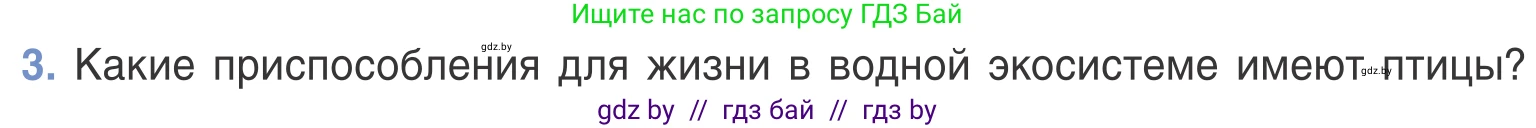 Ищите нас по запросу ГДЗ Бай

gdz.by

3. Какие приспособления для жизни в водной экосистеме имеют птицы? gdz.by

gdz by // гдз бай // гдз by